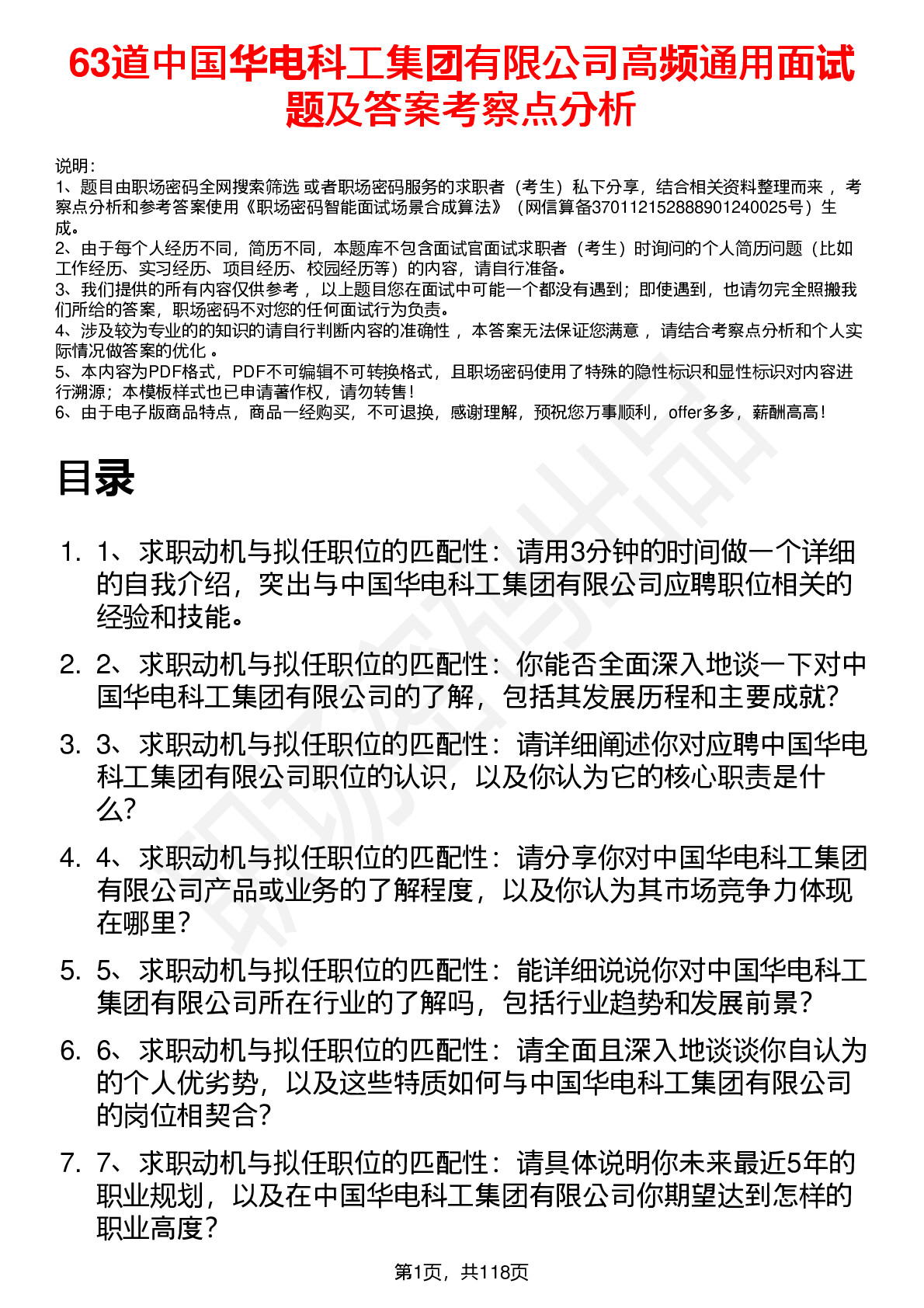 63道中国华电科工集团有限公司高频通用面试题及答案考察点分析

说明：
1、题目由职场密码全网搜索筛选 或者职场密码服务的求职者（考生）私下分享，结合相关资料整理而来 ，考察点分析和参考答案使用《职场密码智能面试场景合成算法》（网信算备370112152888901240025号）生成。
2、由于每个人经历不同，简历不同，本题库不包含面试官面试求职者（考生）时询问的个人简历问题（比如工作经历、实习经历、项目经历、校园经历等）的内容，请自行准备。
3、我们提供的所有内容仅供参考 ，以上题目您在面试中可能一个都没有遇到；即使遇到，也请勿完全照搬我们所给的答案，职场密码不对您的任何面试行为负责。
4、涉及较为专业的的知识的请自行判断内容的准确性 ，本答案无法保证您满意 ，请结合考察点分析和个人实际情况做答案的优化 。
5、本内容为PDF格式，PDF不可编辑不可转换格式，且职场密码使用了特殊的隐性标识和显性标识对内容进行溯源；本模板样式也已申请著作权，请勿转售！
6、由于电子版商品特点，商品一经购买，不可退换，感谢理解，预祝您万事顺利，offer多多，薪酬高高！

目录

1. 1、求职动机与拟任职位的匹配性：请用3分钟的时间做一个详细的自我介绍，突出与中国华电科工集团有限公司应聘职位相关的经验和技能。
2. 2、求职动机与拟任职位的匹配性：你能否全面深入地谈一下对中国华电科工集团有限公司的了解，包括其发展历程和主要成就？
3. 3、求职动机与拟任职位的匹配性：请详细阐述你对应聘中国华电科工集团有限公司职位的认识，以及你认为它的核心职责是什么？
4. 4、求职动机与拟任职位的匹配性：请分享你对中国华电科工集团有限公司产品或业务的了解程度，以及你认为其市场竞争力体现在哪里？
5. 5、求职动机与拟任职位的匹配性：能详细说说你对中国华电科工集团有限公司所在行业的了解吗，包括行业趋势和发展前景？
6. 6、求职动机与拟任职位的匹配性：请全面且深入地谈谈你自认为的个人优劣势，以及这些特质如何与中国华电科工集团有限公司的岗位相契合？
7. 7、求职动机与拟任职位的匹配性：请具体说明你未来最近5年的职业规划，以及在中国华电科工集团有限公司你期望达到怎样的职业高度？

第1页，共118页